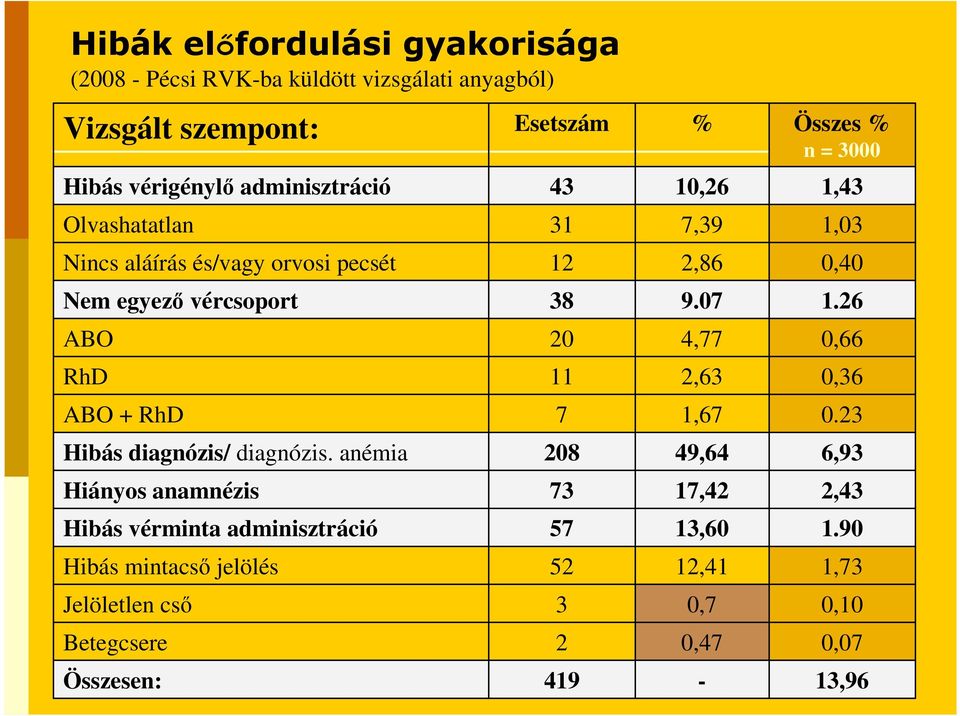 Hibák előfordulási gyakorisága
(2008 - Pécsi RVK-ba küldött vizsgálati anyagból)

| Vizsgált szempont: | Esetszám | % | Összes % n = 3000 |
|---|---|---|---|
| Hibás vérigénylő adminisztráció | 43 | 10,26 | 1,43 |
| Olvashatatlan | 31 | 7,39 | 1,03 |
| Nincs aláírás és/vagy orvosi pecsét | 12 | 2,86 | 0,40 |
| Nem egyező vércsoport | 38 | 9.07 | 1.26 |
| ABO | 20 | 4,77 | 0,66 |
| RhD | 11 | 2,63 | 0,36 |
| ABO + RhD | 7 | 1,67 | 0.23 |
| Hibás diagnózis/ diagnózis. anémia | 208 | 49,64 | 6,93 |
| Hiányos anamnézis | 73 | 17,42 | 2,43 |
| Hibás vérminta adminisztráció | 57 | 13,60 | 1.90 |
| Hibás mintacső jelölés | 52 | 12,41 | 1,73 |
| Jelöletlen cső | 3 | 0,7 | 0,10 |
| Betegcsere | 2 | 0,47 | 0,07 |
| Összesen: | 419 | - | 13,96 |